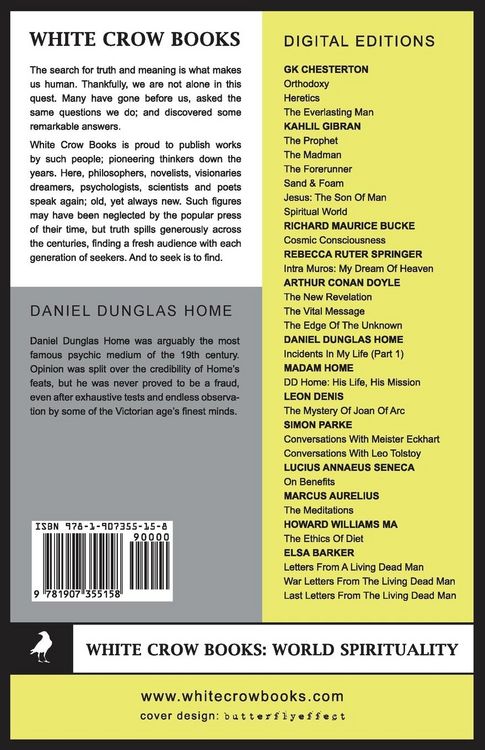 WHITE CROW BOOKS

The search for truth and meaning is what makes us human. Thankfully, we are not alone in this quest. Many have gone before us, asked the same questions we do; and discovered some remarkable answers.

White Crow Books is proud to publish works by such people; pioneering thinkers down the years. Here, philosophers, novelists, visionaries dreamers, psychologists, scientists and poets speak again; old, yet always new. Such figures may have been neglected by the popular press of their time, but truth spills generously across the centuries, finding a fresh audience with each generation of seekers. And to seek is to find.

DANIEL DUNGLAS HOME

Daniel Dunglas Home was arguably the most famous psychic medium of the 19th century. Opinion was split over the credibility of Home's feats, but he was never proved to be a fraud, even after exhaustive tests and endless observation by some of the Victorian age's finest minds.

ISBN 978-1-907355-15-8

90000

9 781907 355158

DIGITAL EDITIONS

GK CHESTERTON
Orthodoxy
Heretics
The Everlasting Man
KAHLIL GIBRAN
The Prophet
The Madman
The Forerunner
Sand & Foam
Jesus: The Son Of Man
Spiritual World
RICHARD MAURICE BUCKE
Cosmic Consciousness
REBECCA RUTER SPRINGER
Intra Muros: My Dream Of Heaven
ARTHUR CONAN DOYLE
The New Revelation
The Vital Message
The Edge Of The Unknown
DANIEL DUNGLAS HOME
Incidents In My Life (Part 1)
MADAM HOME
DD Home: His Life, His Mission
LEON DENIS
The Mystery Of Joan Of Arc
SIMON PARKE
Conversations With Meister Eckhart
Conversations With Leo Tolstoy
LUCIUS ANNAEUS SENECA
On Benefits
MARCUS AURELIUS
The Meditations
HOWARD WILLIAMS MA
The Ethics Of Diet
ELSA BARKER
Letters From A Living Dead Man
War Letters From The Living Dead Man
Last Letters From The Living Dead Man

WHITE CROW BOOKS: WORLD SPIRITUALITY

www.whitecrowbooks.com
cover design: butterflyeffect